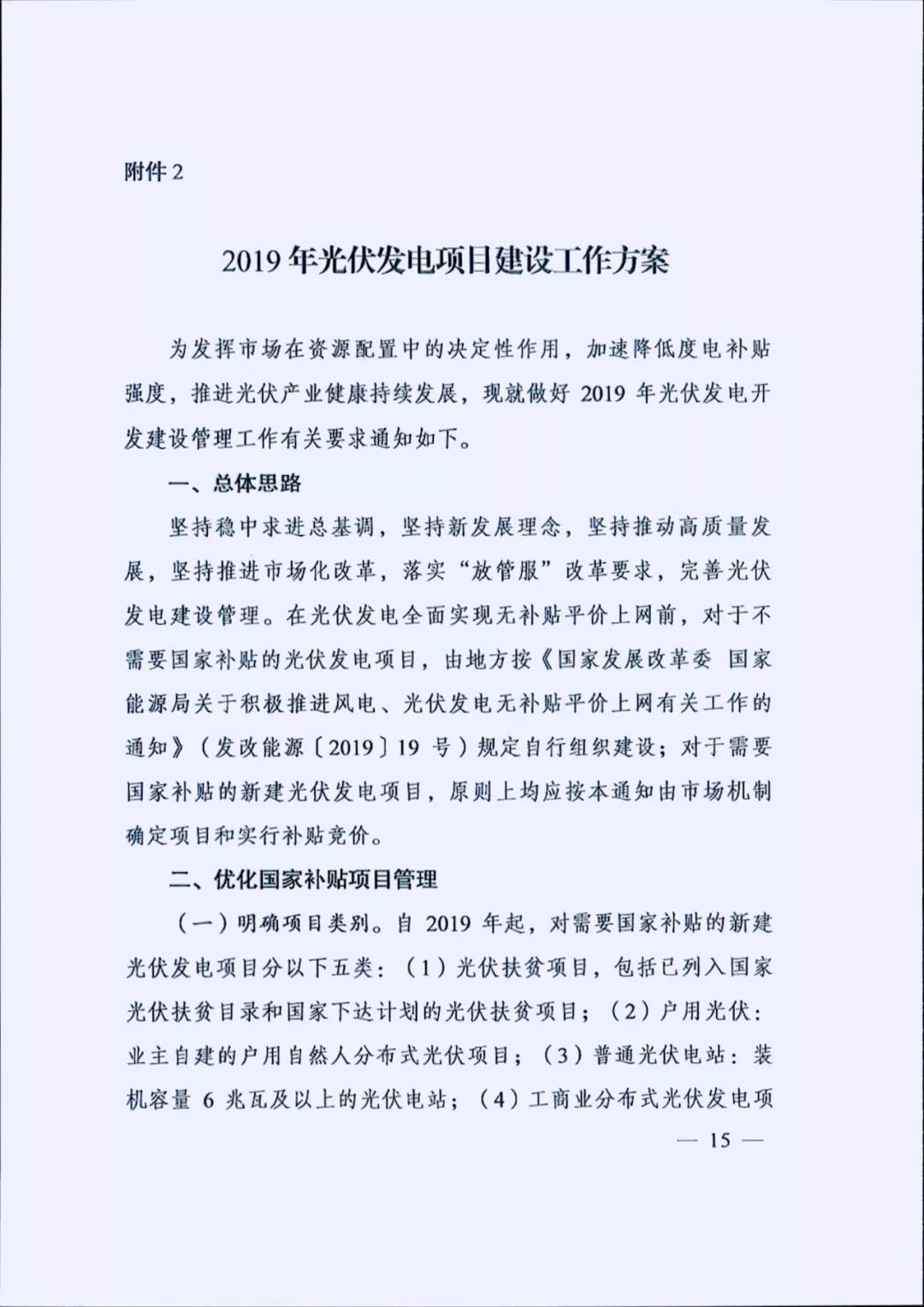 附件2

2019年光伏发电项目建设工作方案

为发挥市场在资源配置中的决定性作用，加速降低度电补贴强度，推进光伏产业健康持续发展，现就做好2019年光伏发电开发建设管理工作有关要求通知如下。

一、总体思路

坚持稳中求进总基调，坚持新发展理念，坚持推动高质量发展，坚持推进市场化改革，落实“放管服”改革要求，完善光伏发电建设管理。在光伏发电全面实现无补贴平价上网前，对于不需要国家补贴的光伏发电项目，由地方按《国家发展改革委 国家能源局关于积极推进风电、光伏发电无补贴平价上网有关工作的通知》（发改能源〔2019〕19号）规定自行组织建设；对于需要国家补贴的新建光伏发电项目，原则上均应按本通知由市场机制确定项目和实行补贴竞价。

二、优化国家补贴项目管理

（一）明确项目类别。自2019年起，对需要国家补贴的新建光伏发电项目分以下五类：（1）光伏扶贫项目，包括已列入国家光伏扶贫目录和国家下达计划的光伏扶贫项目；（2）户用光伏：业主自建的户用自然人分布式光伏项目；（3）普通光伏电站：装机容量6兆瓦及以上的光伏电站；（4）工商业分布式光伏发电项

— 15 —